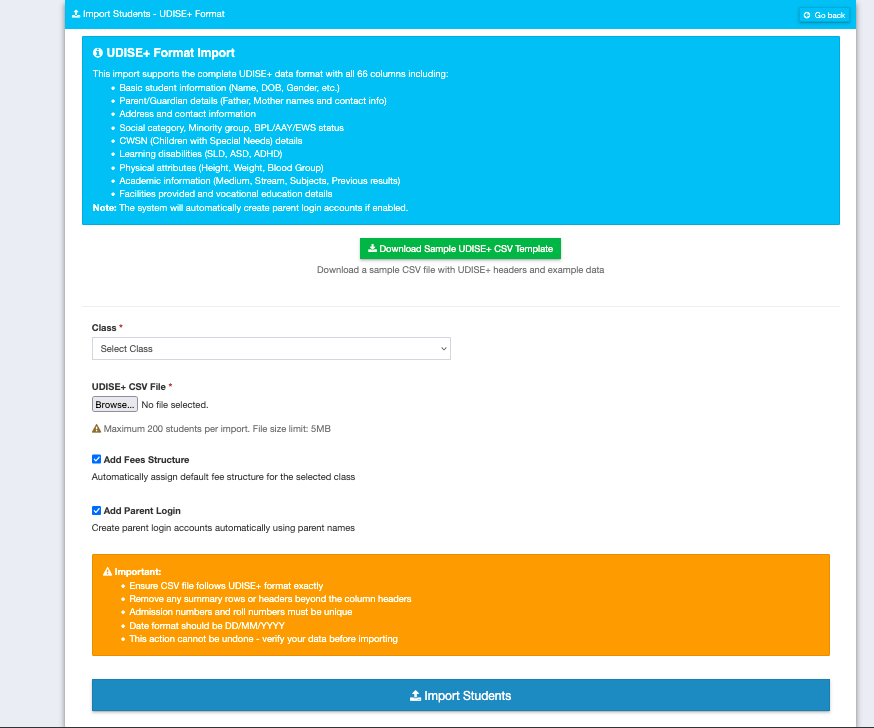 Import Students - UDISE+ Format

Go back

UDISE+ Format Import

This import supports the complete UDISE+ data format with all 66 columns including:

- Basic student information (Name, DOB, Gender, etc.)
- Parent/Guardian details (Father, Mother names and contact info)
- Address and contact information
- Social category, Minority group, BPL/AAY/EWS status
- CWSN (Children with Special Needs) details
- Learning disabilities (SLD, ASD, ADHD)
- Physical attributes (Height, Weight, Blood Group)
- Academic information (Medium, Stream, Subjects, Previous results)
- Facilities provided and vocational education details

Note: The system will automatically create parent login accounts if enabled.

Download Sample UDISE+ CSV Template

Download a sample CSV file with UDISE+ headers and example data

Class *

Select Class

UDISE+ CSV File *

Browse... No file selected.

Maximum 200 students per import. File size limit: 5MB

Add Fees Structure

Automatically assign default fee structure for the selected class

Add Parent Login

Create parent login accounts automatically using parent names

Important:

- Ensure CSV file follows UDISE+ format exactly
- Remove any summary rows or headers beyond the column headers
- Admission numbers and roll numbers must be unique
- Date format should be DD/MM/YYYY
- This action cannot be undone - verify your data before importing

Import Students